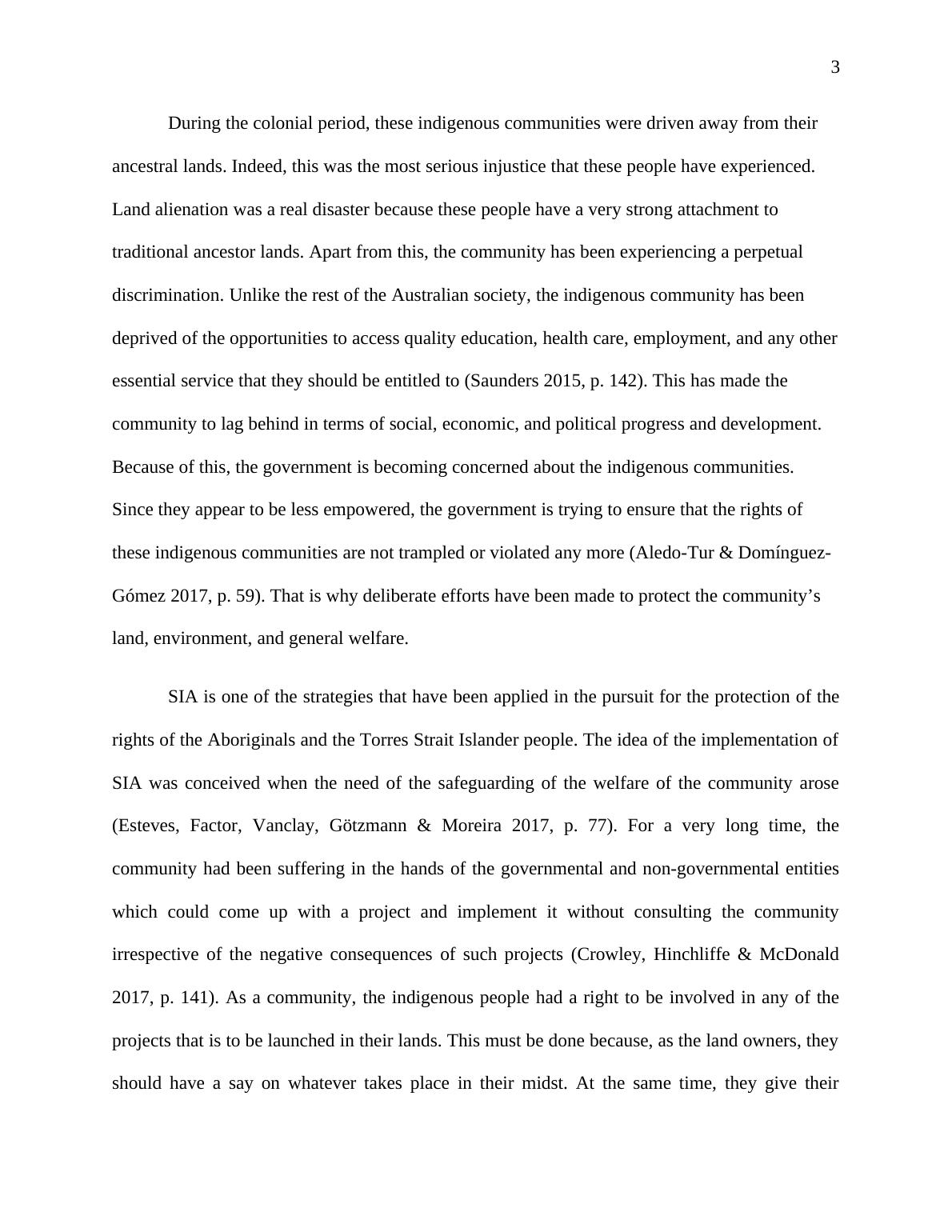 3

During the colonial period, these indigenous communities were driven away from their ancestral lands. Indeed, this was the most serious injustice that these people have experienced. Land alienation was a real disaster because these people have a very strong attachment to traditional ancestor lands. Apart from this, the community has been experiencing a perpetual discrimination. Unlike the rest of the Australian society, the indigenous community has been deprived of the opportunities to access quality education, health care, employment, and any other essential service that they should be entitled to (Saunders 2015, p. 142). This has made the community to lag behind in terms of social, economic, and political progress and development. Because of this, the government is becoming concerned about the indigenous communities. Since they appear to be less empowered, the government is trying to ensure that the rights of these indigenous communities are not trampled or violated any more (Aledo-Tur & Domínguez-Gómez 2017, p. 59). That is why deliberate efforts have been made to protect the community's land, environment, and general welfare.

SIA is one of the strategies that have been applied in the pursuit for the protection of the rights of the Aboriginals and the Torres Strait Islander people. The idea of the implementation of SIA was conceived when the need of the safeguarding of the welfare of the community arose (Esteves, Factor, Vanclay, Götzmann & Moreira 2017, p. 77). For a very long time, the community had been suffering in the hands of the governmental and non-governmental entities which could come up with a project and implement it without consulting the community irrespective of the negative consequences of such projects (Crowley, Hinchliffe & McDonald 2017, p. 141). As a community, the indigenous people had a right to be involved in any of the projects that is to be launched in their lands. This must be done because, as the land owners, they should have a say on whatever takes place in their midst. At the same time, they give their